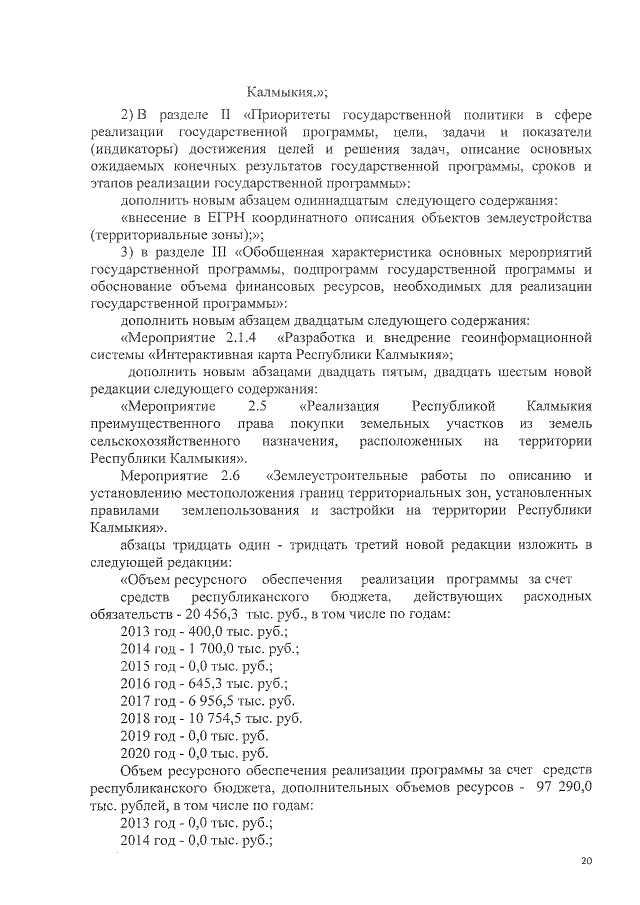 Калмыкия.»;

2) В разделе II «Приоритеты государственной политики в сфере реализации государственной программы, цели, задачи и показатели (индикаторы) достижения целей и решения задач, описание основных ожидаемых конечных результатов государственной программы, сроков и этапов реализации государственной программы»:

дополнить новым абзацем одиннадцатым следующего содержания:

«внесение в ЕГРН координатного описания объектов землеустройства (территориальные зоны);»;

3) в разделе III «Обобщенная характеристика основных мероприятий государственной программы, подпрограмм государственной программы и обоснование объема финансовых ресурсов, необходимых для реализации государственной программы»:

дополнить новым абзацем двадцатым следующего содержания:

«Мероприятие 2.1.4 «Разработка и внедрение геоинформационной системы «Интерактивная карта Республики Калмыкия»;

дополнить новым абзацами двадцать пятым, двадцать шестым новой редакции следующего содержания:

«Мероприятие 2.5 «Реализация Республикой Калмыкия преимущественного права покупки земельных участков из земель сельскохозяйственного назначения, расположенных на территории Республики Калмыкия».

Мероприятие 2.6 «Землеустроительные работы по описанию и установлению местоположения границ территориальных зон, установленных правилами землепользования и застройки на территории Республики Калмыкия».

абзацы тридцать один - тридцать третий новой редакции изложить в следующей редакции:

«Объем ресурсного обеспечения реализации программы за счет средств республиканского бюджета, действующих расходных обязательств - 20 456,3 тыс. руб., в том числе по годам:

2013 год - 400,0 тыс. руб.;

2014 год - 1 700,0 тыс. руб.;

2015 год - 0,0 тыс. руб.;

2016 год - 645,3 тыс. руб.;

2017 год - 6 956,5 тыс. руб.

2018 год - 10 754,5 тыс. руб.

2019 год - 0,0 тыс. руб.

2020 год - 0,0 тыс. руб.

Объем ресурсного обеспечения реализации программы за счет средств республиканского бюджета, дополнительных объемов ресурсов - 97 290,0 тыс. рублей, в том числе по годам:

2013 год - 0,0 тыс. руб.;

2014 год - 0,0 тыс. руб.;

20